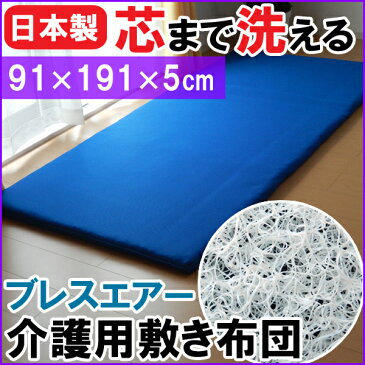 日本製 芯まで洗える

91×191×5㎝

ブレスエアー

介護用敷き布団